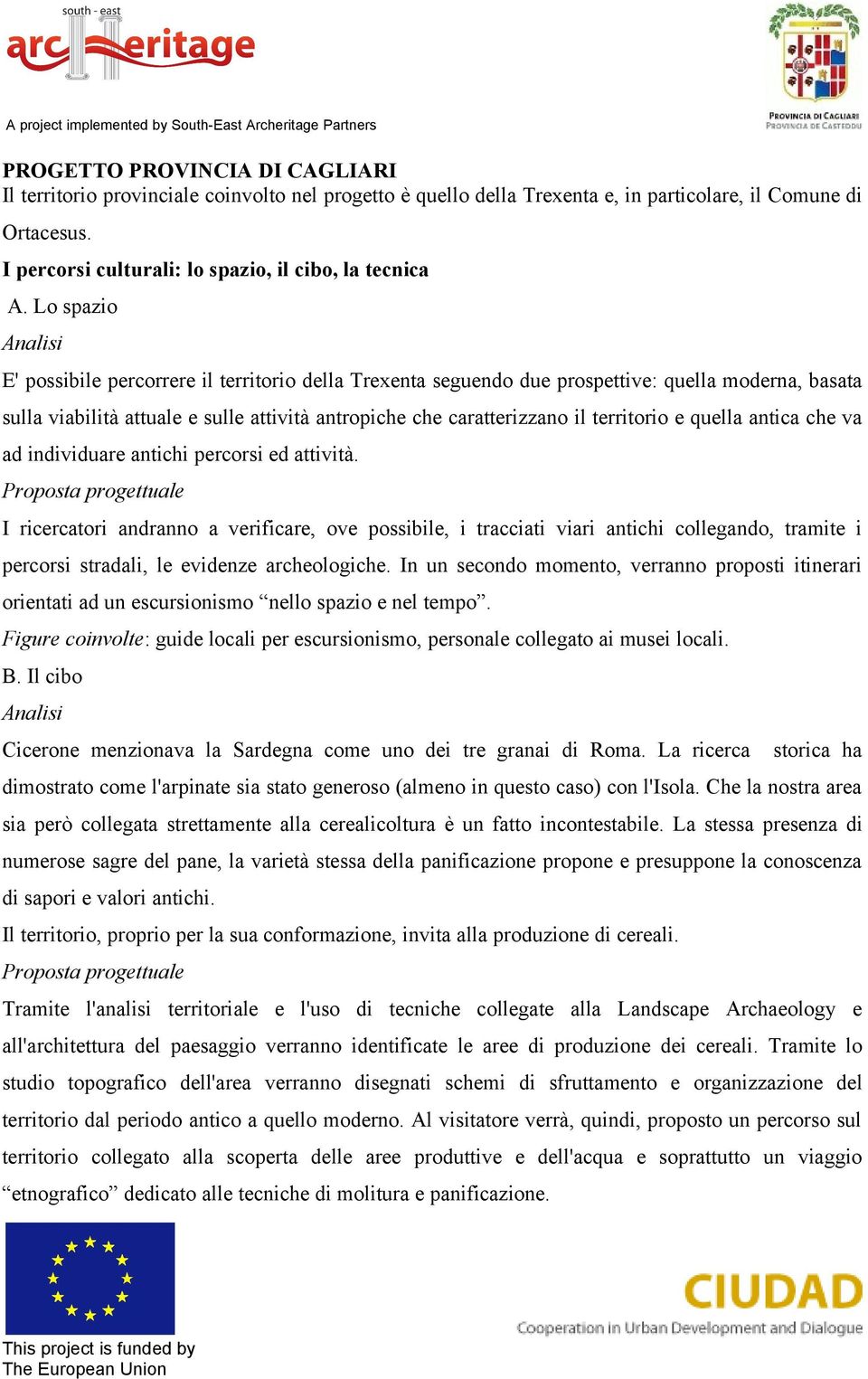 south - east
arc heritage

A project implemented by South-East Archeritage Partners

PROVINCIA DI CAGLIARI
PROVINCIA DE CASTEDDU

PROGETTO PROVINCIA DI CAGLIARI
Il territorio provinciale coinvolto nel progetto è quello della Trexenta e, in particolare, il Comune di Ortacesus.

I percorsi culturali: lo spazio, il cibo, la tecnica

A. Lo spazio

Analisi

E' possibile percorrere il territorio della Trexenta seguendo due prospettive: quella moderna, basata sulla viabilità attuale e sulle attività antropiche che caratterizzano il territorio e quella antica che va ad individuare antichi percorsi ed attività.

Proposta progettuale

I ricercatori andranno a verificare, ove possibile, i tracciati viari antichi collegando, tramite i percorsi stradali, le evidenze archeologiche. In un secondo momento, verranno proposti itinerari orientati ad un escursionismo “nello spazio e nel tempo”.

Figure coinvolte: guide locali per escursionismo, personale collegato ai musei locali.

B. Il cibo

Analisi

Cicerone menzionava la Sardegna come uno dei tre granai di Roma. La ricerca storica ha dimostrato come l'arpinate sia stato generoso (almeno in questo caso) con l'Isola. Che la nostra area sia però collegata strettamente alla cerealicoltura è un fatto incontestabile. La stessa presenza di numerose sagre del pane, la varietà stessa della panificazione propone e presuppone la conoscenza di sapori e valori antichi.

Il territorio, proprio per la sua conformazione, invita alla produzione di cereali.

Proposta progettuale

Tramite l'analisi territoriale e l'uso di tecniche collegate alla Landscape Archaeology e all'architettura del paesaggio verranno identificate le aree di produzione dei cereali. Tramite lo studio topografico dell'area verranno disegnati schemi di sfruttamento e organizzazione del territorio dal periodo antico a quello moderno. Al visitatore verrà, quindi, proposto un percorso sul territorio collegato alla scoperta delle aree produttive e dell'acqua e soprattutto un viaggio “etnografico” dedicato alle tecniche di molitura e panificazione.

This project is funded by
The European Union

CIUDAD
Cooperation in Urban Development and Dialogue